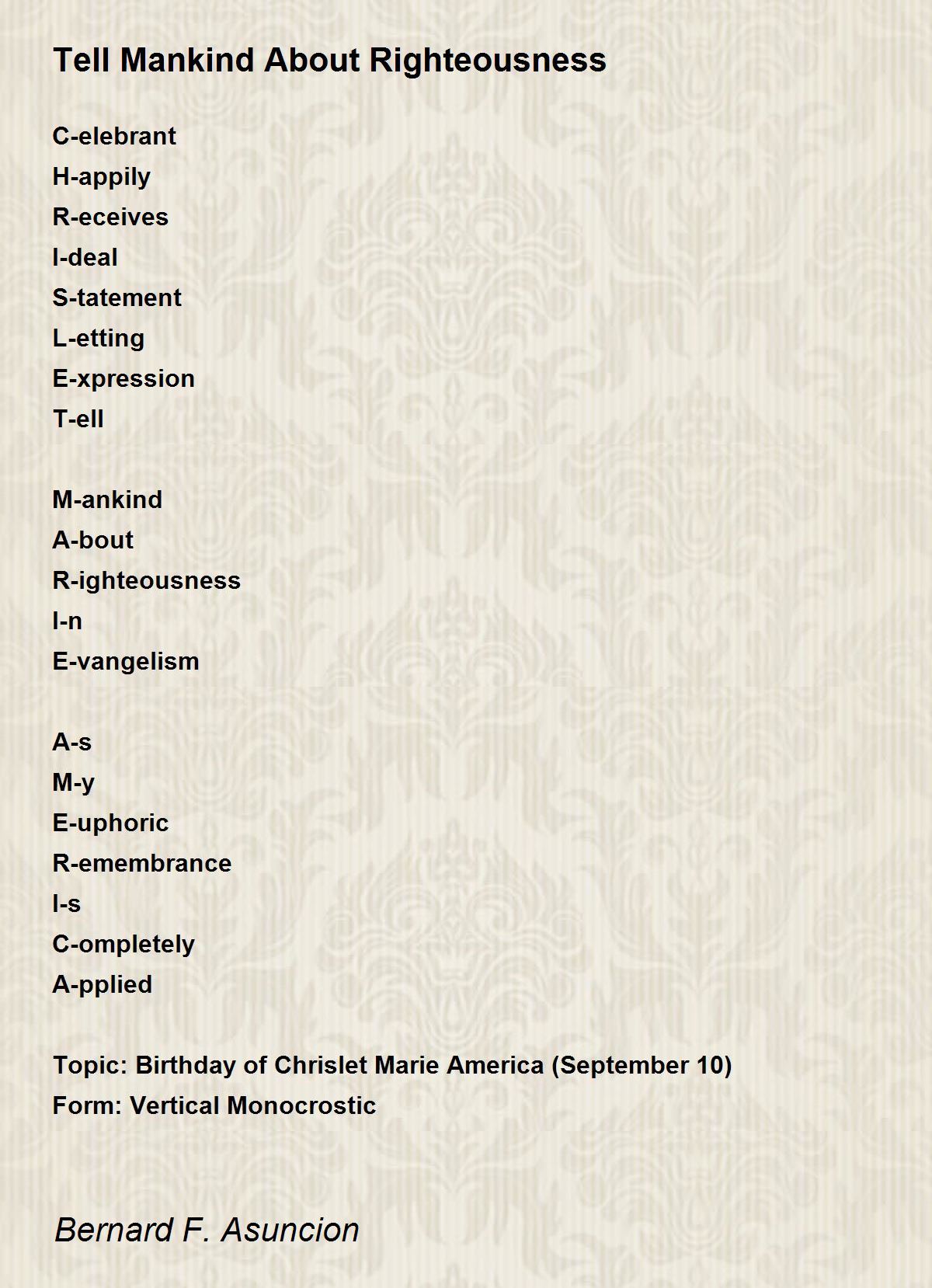 Tell Mankind About Righteousness

C-elebrant
H-appily
R-eceives
I-deal
S-tatement
L-etting
E-xpression
T-ell

M-ankind
A-bout
R-ighteousness
I-n
E-vangelism

A-s
M-y
E-uphoric
R-emembrance
I-s
C-ompletely
A-pplied

Topic: Birthday of Chrislet Marie America (September 10)
Form: Vertical Monocrostic

Bernard F. Asuncion